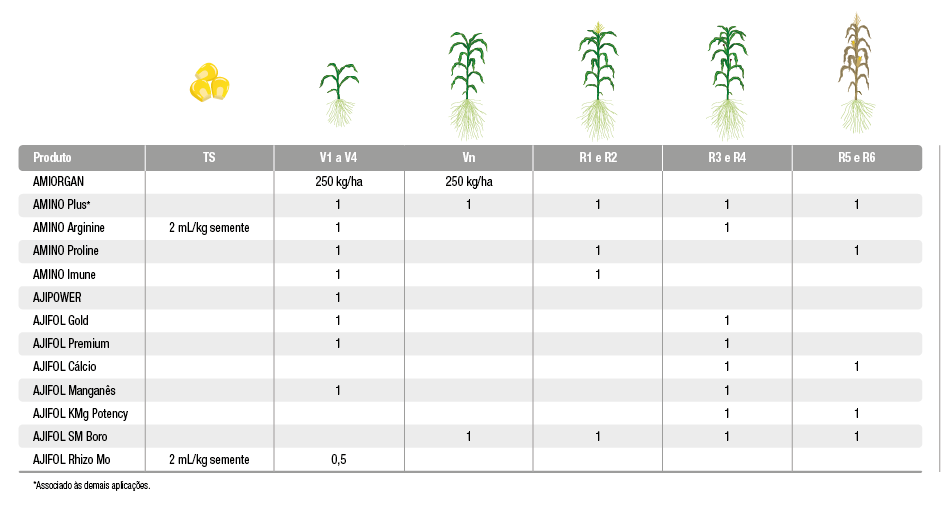 | Produto | TS | V1 a V4 | Vn | R1 e R2 | R3 e R4 | R5 e R6 |
|---|---|---|---|---|---|---|
| AMIORGAN | | 250 kg/ha | 250 kg/ha | | | |
| AMINO Plus* | | 1 | 1 | 1 | 1 | 1 |
| AMINO Arginine | 2 mL/kg semente | 1 | | | 1 | |
| AMINO Proline | | 1 | | 1 | | 1 |
| AMINO Imune | | 1 | | 1 | | |
| AJIPOWER | | 1 | | | | |
| AJIFOL Gold | | 1 | | | 1 | |
| AJIFOL Premium | | 1 | | | 1 | |
| AJIFOL Cálcio | | | | | 1 | 1 |
| AJIFOL Manganês | | 1 | | | 1 | |
| AJIFOL KMg Potency | | | | | 1 | 1 |
| AJIFOL SM Boro | | | 1 | 1 | 1 | 1 |
| AJIFOL Rhizo Mo | 2 mL/kg semente | 0,5 | | | | |

*Associado às demais aplicações.